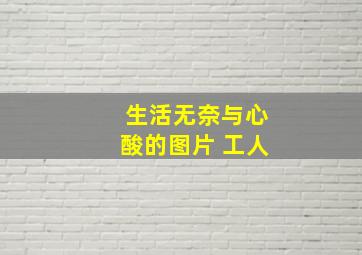 生活无奈与心酸的图片 工人